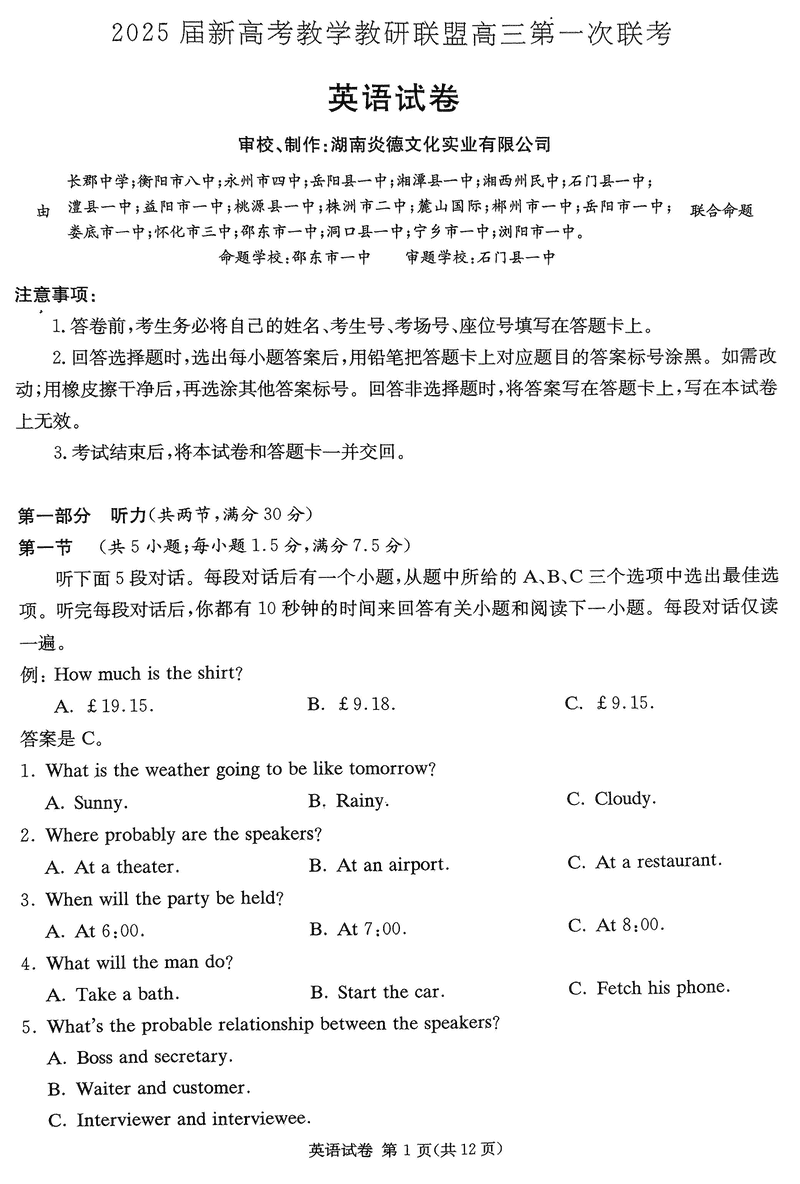 2025 届新高考教学教研联盟高三第一次联考

英语试卷

审校、制作：湖南炎德文化实业有限公司

由 长郡中学；衡阳市八中；永州市四中；岳阳县一中；湘潭县一中；湘西州民中；石门县一中；澧县一中；益阳市一中；桃源县一中；株洲市二中；麓山国际；郴州市一中；岳阳市一中；娄底市一中；怀化市三中；邵东市一中；洞口县一中；宁乡市一中；浏阳市一中。 联合命题

命题学校：邵东市一中 审题学校：石门县一中

注意事项：

1. 答卷前，考生务必将自己的姓名、考生号、考场号、座位号填写在答题卡上。

2. 回答选择题时，选出每小题答案后，用铅笔把答题卡上对应题目的答案标号涂黑。如需改动，用橡皮擦干净后，再选涂其他答案标号。回答非选择题时，将答案写在答题卡上，写在本试卷上无效。

3. 考试结束后，将本试卷和答题卡一并交回。

第一部分 听力（共两节，满分 30 分）

第一节 （共 5 小题；每小题 1.5 分，满分 7.5 分）

听下面 5 段对话。每段对话后有一个小题，从题中所给的 A、B、C 三个选项中选出最佳选项。听完每段对话后，你都有 10 秒钟的时间来回答有关小题和阅读下一小题。每段对话仅读一遍。

例：How much is the shirt?

A. £19.15. B. £9.18. C. £9.15.

答案是 C。

1. What is the weather going to be like tomorrow?

A. Sunny. B. Rainy. C. Cloudy.

2. Where probably are the speakers?

A. At a theater. B. At an airport. C. At a restaurant.

3. When will the party be held?

A. At 6:00. B. At 7:00. C. At 8:00.

4. What will the man do?

A. Take a bath. B. Start the car. C. Fetch his phone.

5. What's the probable relationship between the speakers?

A. Boss and secretary.

B. Waiter and customer.

C. Interviewer and interviewee.

英语试卷 第 1 页（共 12 页）